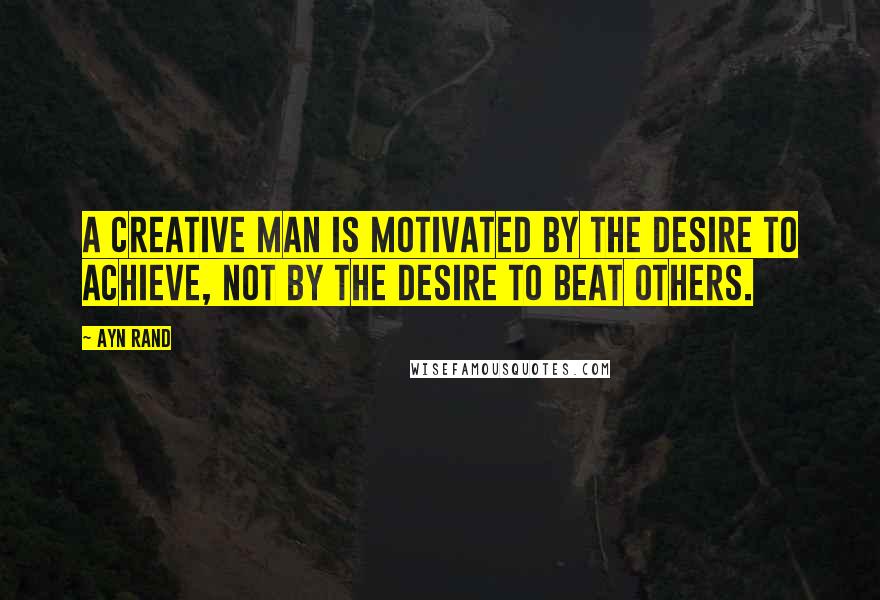 A CREATIVE MAN IS MOTIVATED BY THE DESIRE TO ACHIEVE, NOT BY THE DESIRE TO BEAT OTHERS.

~ AYN RAND

WISEFAMOUSQUOTES.COM